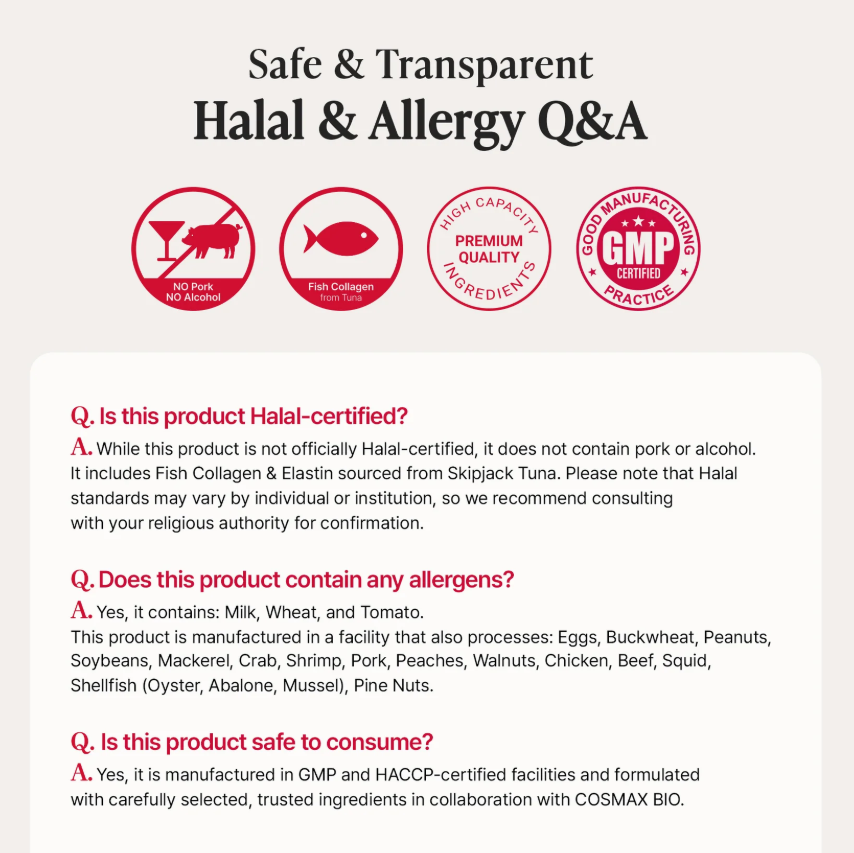 Safe & Transparent
Halal & Allergy Q&A

NO Pork
NO Alcohol

Fish Collagen
from Tuna

HIGH CAPACITY
PREMIUM QUALITY
INGREDIENTS

GOOD MANUFACTURING
GMP
CERTIFIED
PRACTICE

Q. Is this product Halal-certified?
A. While this product is not officially Halal-certified, it does not contain pork or alcohol. It includes Fish Collagen & Elastin sourced from Skipjack Tuna. Please note that Halal standards may vary by individual or institution, so we recommend consulting with your religious authority for confirmation.

Q. Does this product contain any allergens?
A. Yes, it contains: Milk, Wheat, and Tomato.
This product is manufactured in a facility that also processes: Eggs, Buckwheat, Peanuts, Soybeans, Mackerel, Crab, Shrimp, Pork, Peaches, Walnuts, Chicken, Beef, Squid, Shellfish (Oyster, Abalone, Mussel), Pine Nuts.

Q. Is this product safe to consume?
A. Yes, it is manufactured in GMP and HACCP-certified facilities and formulated with carefully selected, trusted ingredients in collaboration with COSMAX BIO.